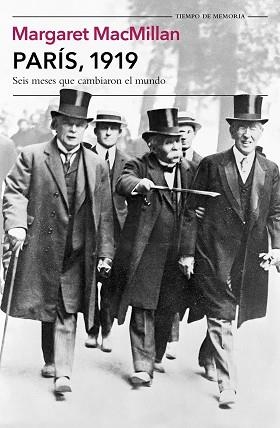 TIEMPO DE MEMORIA

Margaret MacMillan

PARÍS, 1919

Seis meses que cambiaron el mundo